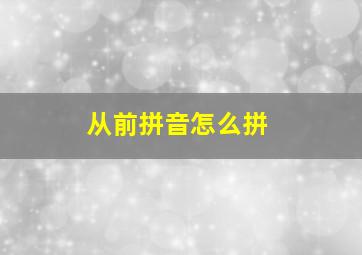 从前拼音怎么拼